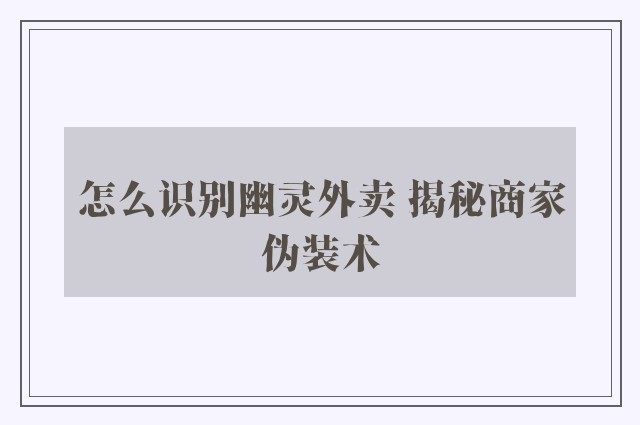 怎么识别幽灵外卖 揭秘商家伪装术